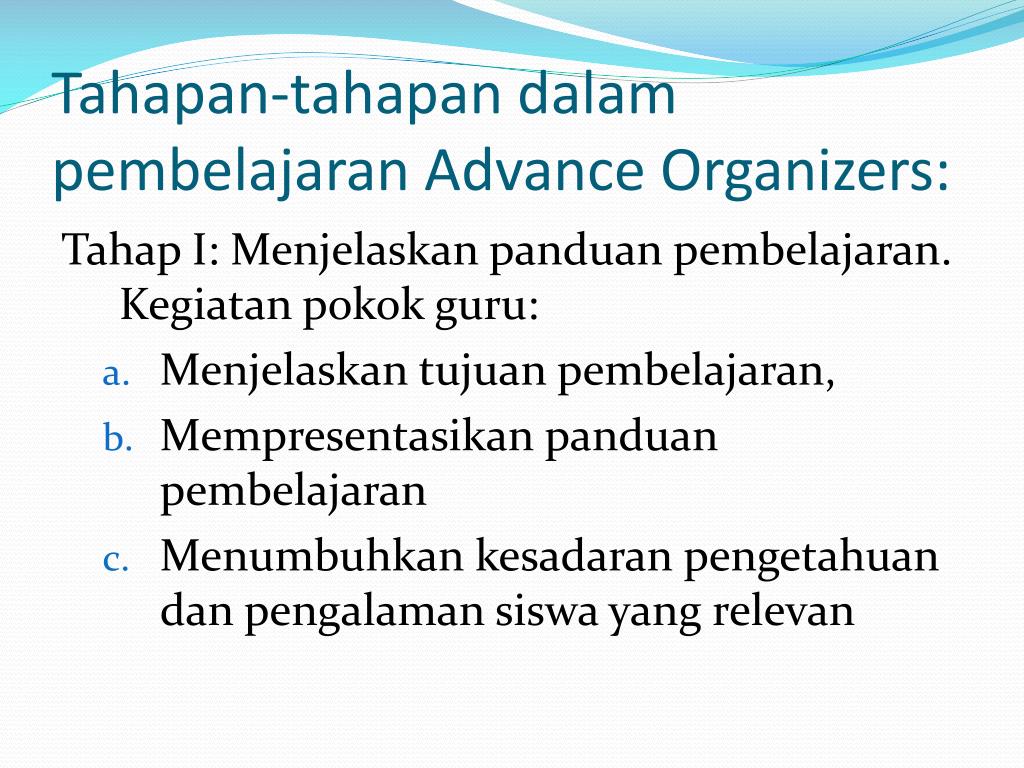 Tahapan-tahapan dalam pembelajaran Advance Organizers:

Tahap I: Menjelaskan panduan pembelajaran. Kegiatan pokok guru:

a. Menjelaskan tujuan pembelajaran,
b. Mempresentasikan panduan pembelajaran
c. Menumbuhkan kesadaran pengetahuan dan pengalaman siswa yang relevan